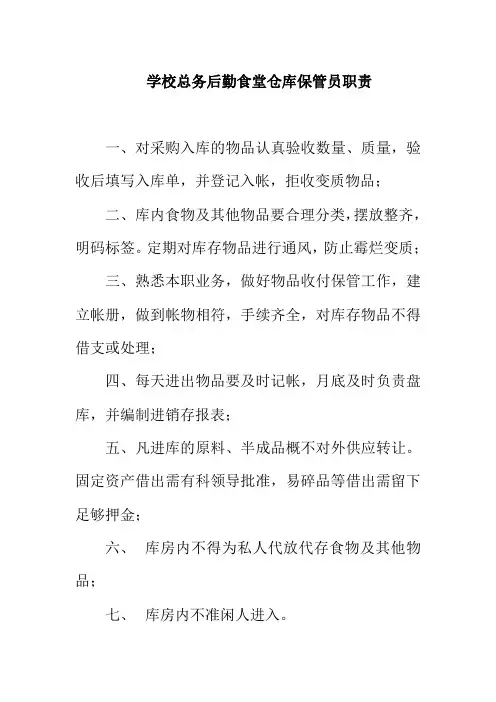 学校总务后勤食堂仓库保管员职责

一、对采购入库的物品认真验收数量、质量，验收后填写入库单，并登记入帐，拒收变质物品；

二、库内食物及其他物品要合理分类，摆放整齐，明码标签。定期对库存物品进行通风，防止霉烂变质；

三、熟悉本职业务，做好物品收付保管工作，建立帐册，做到帐物相符，手续齐全，对库存物品不得借支或处理；

四、每天进出物品要及时记帐，月底及时负责盘库，并编制进销存报表；

五、凡进库的原料、半成品概不对外供应转让。固定资产借出需有科领导批准，易碎品等借出需留下足够押金；

六、 库房内不得为私人代放代存食物及其他物品；

七、 库房内不准闲人进入。